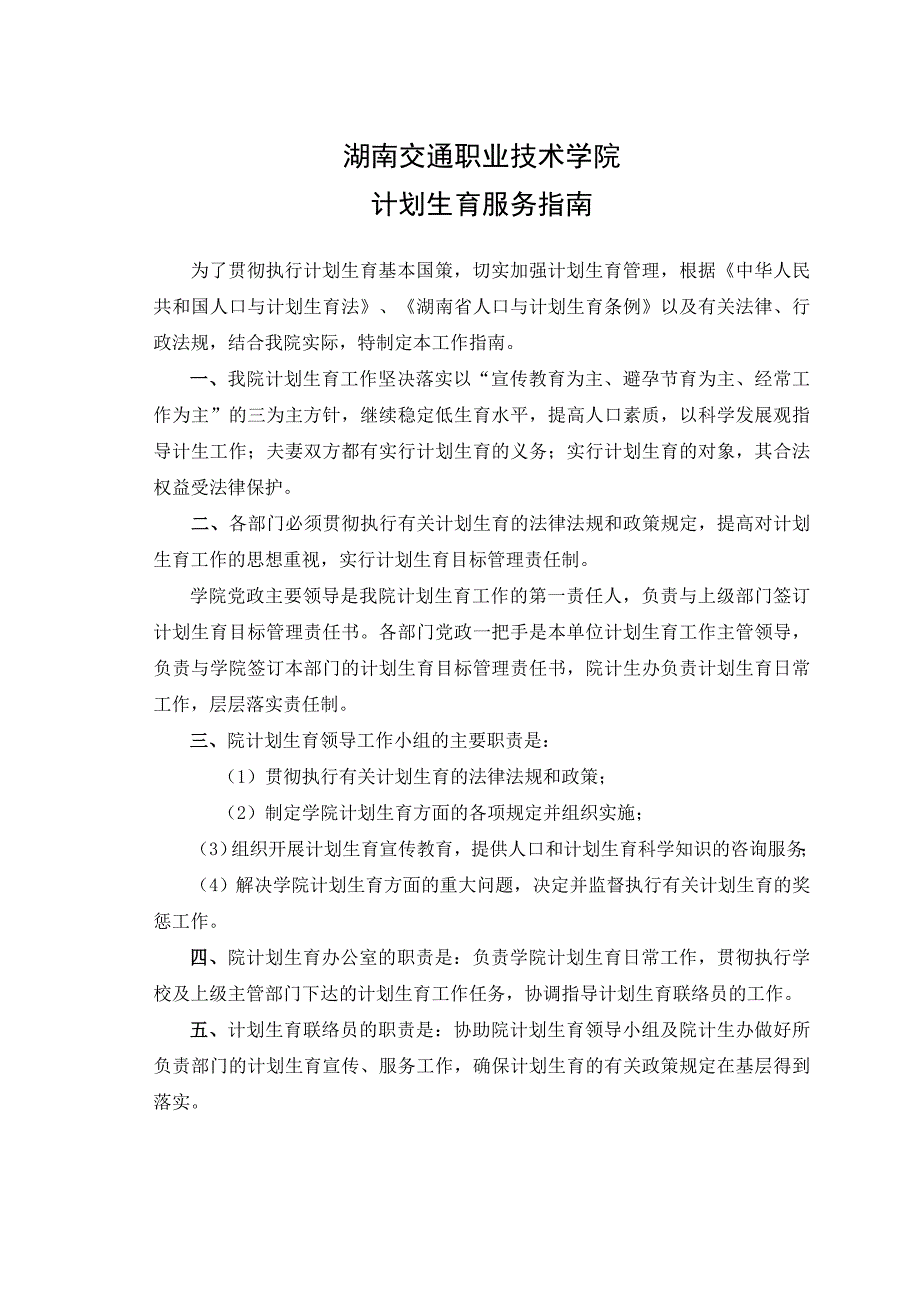 湖南交通职业技术学院
计划生育服务指南

为了贯彻执行计划生育基本国策，切实加强计划生育管理，根据《中华人民共和国人口与计划生育法》、《湖南省人口与计划生育条例》以及有关法律、行政法规，结合我院实际，特制定本工作指南。

一、我院计划生育工作坚决落实以“宣传教育为主、避孕节育为主、经常工作为主”的三为主方针，继续稳定低生育水平，提高人口素质，以科学发展观指导计生工作；夫妻双方都有实行计划生育的义务；实行计划生育的对象，其合法权益受法律保护。

二、各部门必须贯彻执行有关计划生育的法律法规和政策规定，提高对计划生育工作的思想重视，实行计划生育目标管理责任制。

学院党政主要领导是我院计划生育工作的第一责任人，负责与上级部门签订计划生育目标管理责任书。各部门党政一把手是本单位计划生育工作主管领导，负责与学院签订本部门的计划生育目标管理责任书，院计生办负责计划生育日常工作，层层落实责任制。

三、院计划生育领导工作小组的主要职责是：

（1）贯彻执行有关计划生育的法律法规和政策；

（2）制定学院计划生育方面的各项规定并组织实施；

（3）组织开展计划生育宣传教育，提供人口和计划生育科学知识的咨询服务；

（4）解决学院计划生育方面的重大问题，决定并监督执行有关计划生育的奖惩工作。

四、院计划生育办公室的职责是：负责学院计划生育日常工作，贯彻执行学校及上级主管部门下达的计划生育工作任务，协调指导计划生育联络员的工作。

五、计划生育联络员的职责是：协助院计划生育领导小组及院计生办做好所负责部门的计划生育宣传、服务工作，确保计划生育的有关政策规定在基层得到落实。